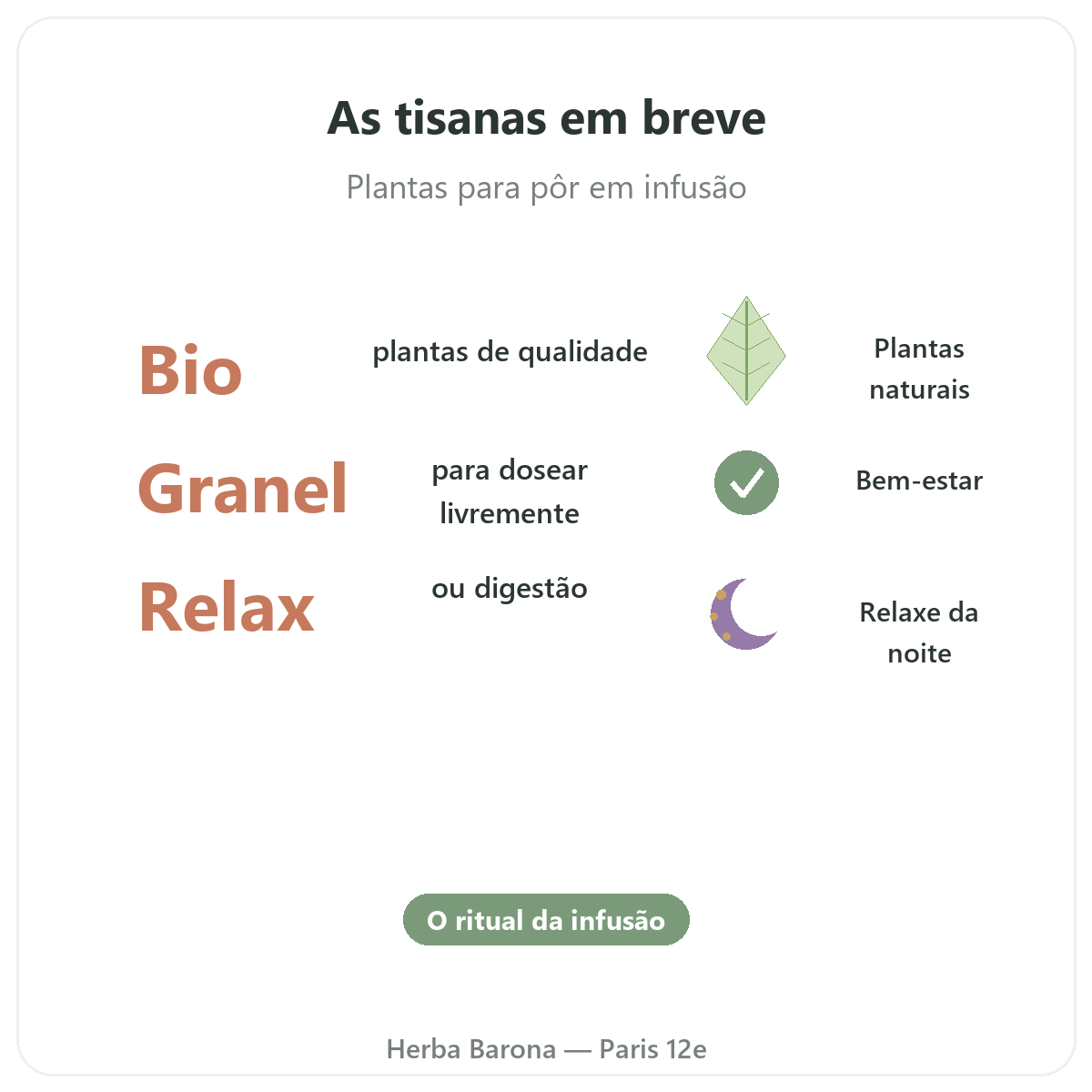 As tisanas em breve

Plantas para pôr em infusão

Bio

plantas de qualidade

Plantas naturais

Granel

para dosear livremente

Bem-estar

Relax

ou digestão

Relaxe da noite

O ritual da infusão

Herba Barona — Paris 12e